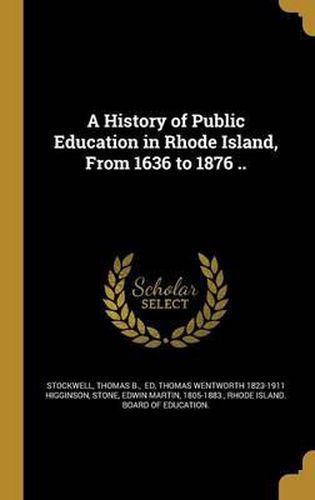 A History of Public Education in Rhode Island, From 1636 to 1876 ..

Scholar SELECT

STOCKWELL, THOMAS B., ED, THOMAS WENTWORTH 1823-1911 HIGGINSON, STONE, EDWIN MARTIN, 1805-1883., RHODE ISLAND. BOARD OF EDUCATION.